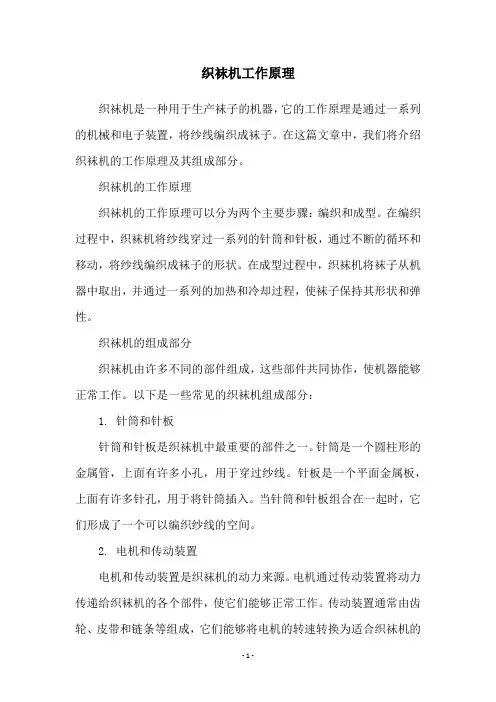 织袜机工作原理

织袜机是一种用于生产袜子的机器，它的工作原理是通过一系列的机械和电子装置，将纱线编织成袜子。在这篇文章中，我们将介绍织袜机的工作原理及其组成部分。

织袜机的工作原理

织袜机的工作原理可以分为两个主要步骤：编织和成型。在编织过程中，织袜机将纱线穿过一系列的针筒和针板，通过不断的循环和移动，将纱线编织成袜子的形状。在成型过程中，织袜机将袜子从机器中取出，并通过一系列的加热和冷却过程，使袜子保持其形状和弹性。

织袜机的组成部分

织袜机由许多不同的部件组成，这些部件共同协作，使机器能够正常工作。以下是一些常见的织袜机组成部分：

1. 针筒和针板

针筒和针板是织袜机中最重要的部件之一。针筒是一个圆柱形的金属管，上面有许多小孔，用于穿过纱线。针板是一个平面金属板，上面有许多针孔，用于将针筒插入。当针筒和针板组合在一起时，它们形成了一个可以编织纱线的空间。

2. 电机和传动装置

电机和传动装置是织袜机的动力来源。电机通过传动装置将动力传递给织袜机的各个部件，使它们能够正常工作。传动装置通常由齿轮、皮带和链条等组成，它们能够将电机的转速转换为适合织袜机的

- 1 -